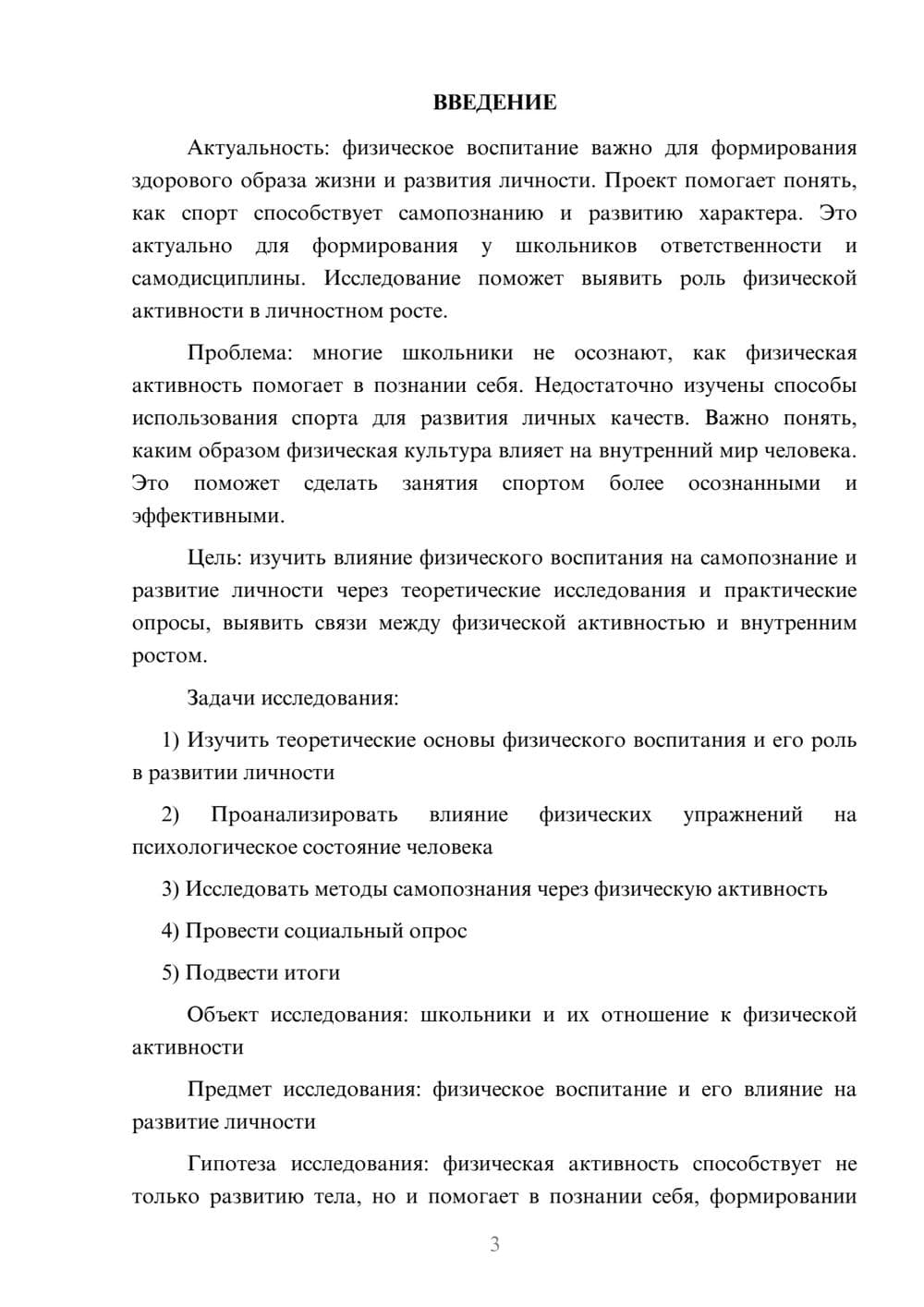 ВВЕДЕНИЕ

Актуальность: физическое воспитание важно для формирования здорового образа жизни и развития личности. Проект помогает понять, как спорт способствует самопознанию и развитию характера. Это актуально для формирования у школьников ответственности и самодисциплины. Исследование поможет выявить роль физической активности в личностном росте.

Проблема: многие школьники не осознают, как физическая активность помогает в познании себя. Недостаточно изучены способы использования спорта для развития личных качеств. Важно понять, каким образом физическая культура влияет на внутренний мир человека. Это поможет сделать занятия спортом более осознанными и эффективными.

Цель: изучить влияние физического воспитания на самопознание и развитие личности через теоретические исследования и практические опросы, выявить связи между физической активностью и внутренним ростом.

Задачи исследования:

1) Изучить теоретические основы физического воспитания и его роль в развитии личности

2) Проанализировать влияние физических упражнений на психологическое состояние человека

3) Исследовать методы самопознания через физическую активность

4) Провести социальный опрос

5) Подвести итоги

Объект исследования: школьники и их отношение к физической активности

Предмет исследования: физическое воспитание и его влияние на развитие личности

Гипотеза исследования: физическая активность способствует не только развитию тела, но и помогает в познании себя, формировании

3